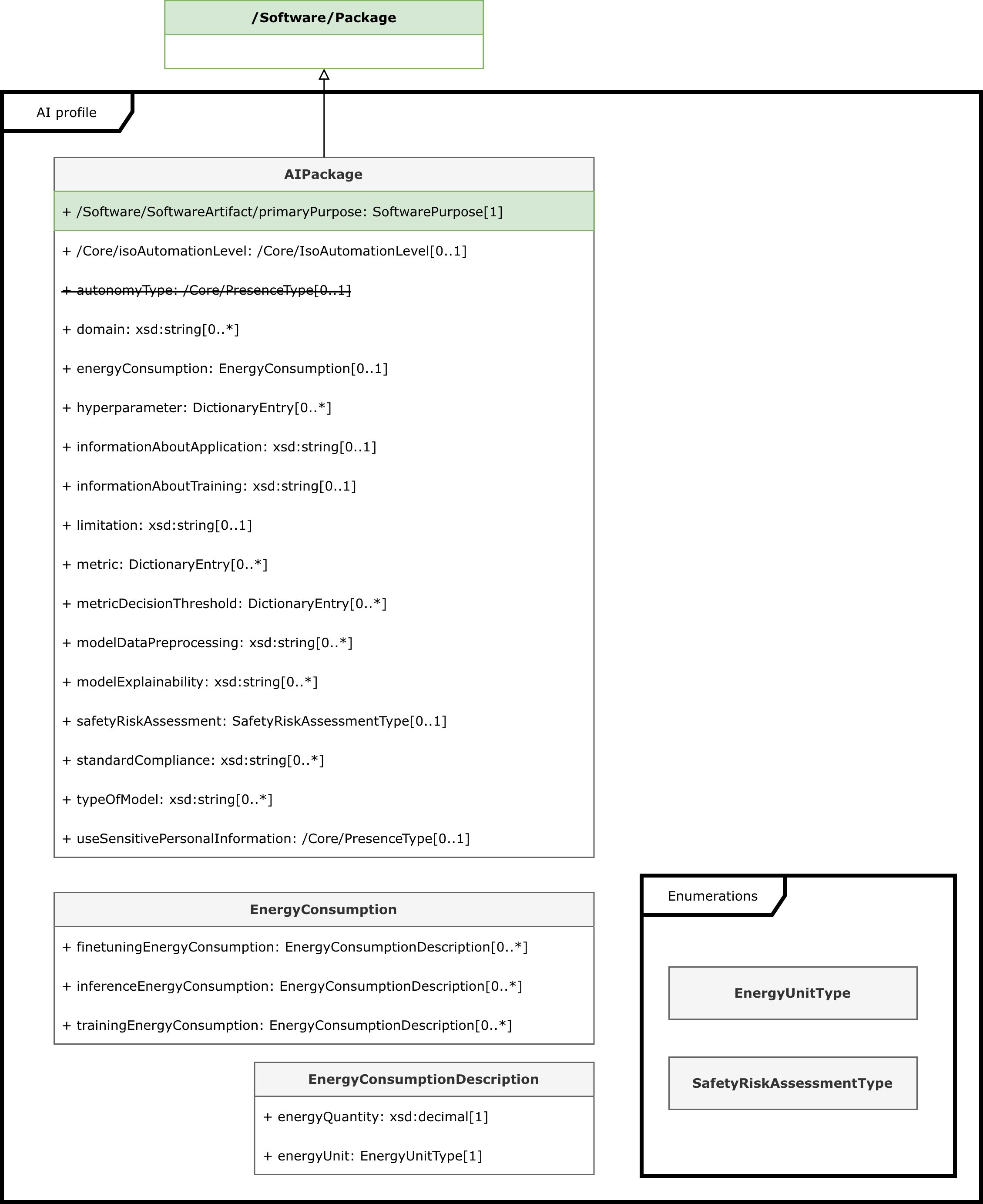 /Software/Package

AI profile

AIPackage

+ /Software/SoftwareArtifact/primaryPurpose: SoftwarePurpose[1]

+ /Core/isoAutomationLevel: /Core/IsoAutomationLevel[0..1]

+ autonomyType: /Core/PresenceType[0..1]

+ domain: xsd:string[0..*]

+ energyConsumption: EnergyConsumption[0..1]

+ hyperparameter: DictionaryEntry[0..*]

+ informationAboutApplication: xsd:string[0..1]

+ informationAboutTraining: xsd:string[0..1]

+ limitation: xsd:string[0..1]

+ metric: DictionaryEntry[0..*]

+ metricDecisionThreshold: DictionaryEntry[0..*]

+ modelDataPreprocessing: xsd:string[0..*]

+ modelExplainability: xsd:string[0..*]

+ safetyRiskAssessment: SafetyRiskAssessmentType[0..1]

+ standardCompliance: xsd:string[0..*]

+ typeOfModel: xsd:string[0..*]

+ useSensitivePersonalInformation: /Core/PresenceType[0..1]

EnergyConsumption

+ finetuningEnergyConsumption: EnergyConsumptionDescription[0..*]

+ inferenceEnergyConsumption: EnergyConsumptionDescription[0..*]

+ trainingEnergyConsumption: EnergyConsumptionDescription[0..*]

EnergyConsumptionDescription

+ energyQuantity: xsd:decimal[1]

+ energyUnit: EnergyUnitType[1]

Enumerations

EnergyUnitType

SafetyRiskAssessmentType